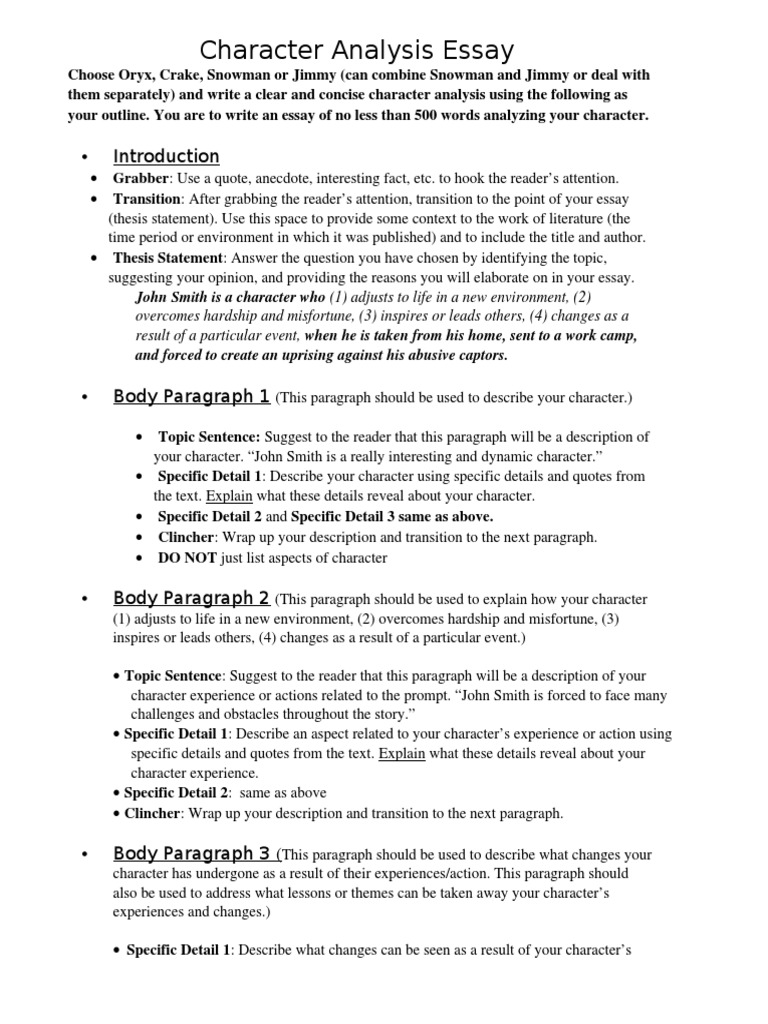 Character Analysis Essay

Choose Oryx, Crake, Snowman or Jimmy (can combine Snowman and Jimmy or deal with them separately) and write a clear and concise character analysis using the following as your outline. You are to write an essay of no less than 500 words analyzing your character.

• Introduction
• Grabber: Use a quote, anecdote, interesting fact, etc. to hook the reader's attention.
• Transition: After grabbing the reader's attention, transition to the point of your essay (thesis statement). Use this space to provide some context to the work of literature (the time period or environment in which it was published) and to include the title and author.
• Thesis Statement: Answer the question you have chosen by identifying the topic, suggesting your opinion, and providing the reasons you will elaborate on in your essay.
John Smith is a character who (1) adjusts to life in a new environment, (2) overcomes hardship and misfortune, (3) inspires or leads others, (4) changes as a result of a particular event, when he is taken from his home, sent to a work camp, and forced to create an uprising against his abusive captors.

• Body Paragraph 1 (This paragraph should be used to describe your character.)

• Topic Sentence: Suggest to the reader that this paragraph will be a description of your character. "John Smith is a really interesting and dynamic character."
• Specific Detail 1: Describe your character using specific details and quotes from the text. Explain what these details reveal about your character.
• Specific Detail 2 and Specific Detail 3 same as above.
• Clincher: Wrap up your description and transition to the next paragraph.
• DO NOT just list aspects of character

• Body Paragraph 2 (This paragraph should be used to explain how your character (1) adjusts to life in a new environment, (2) overcomes hardship and misfortune, (3) inspires or leads others, (4) changes as a result of a particular event.)

• Topic Sentence: Suggest to the reader that this paragraph will be a description of your character experience or actions related to the prompt. "John Smith is forced to face many challenges and obstacles throughout the story."
• Specific Detail 1: Describe an aspect related to your character's experience or action using specific details and quotes from the text. Explain what these details reveal about your character experience.
• Specific Detail 2: same as above
• Clincher: Wrap up your description and transition to the next paragraph.

• Body Paragraph 3 (This paragraph should be used to describe what changes your character has undergone as a result of their experiences/action. This paragraph should also be used to address what lessons or themes can be taken away your character's experiences and changes.)

• Specific Detail 1: Describe what changes can be seen as a result of your character's